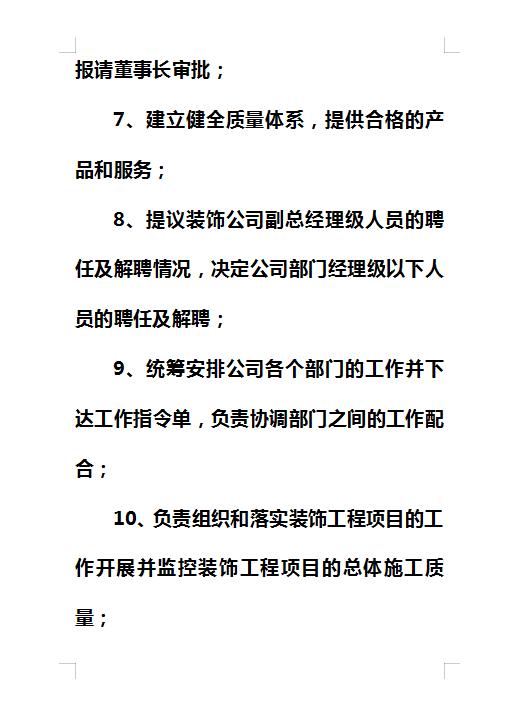 报请董事长审批；

7、建立健全质量体系，提供合格的产品和服务；

8、提议装饰公司副总经理级人员的聘任及解聘情况，决定公司部门经理级以下人员的聘任及解聘；

9、统筹安排公司各个部门的工作并下达工作指令单，负责协调部门之间的工作配合；

10、负责组织和落实装饰工程项目的工作开展并监控装饰工程项目的总体施工质量；